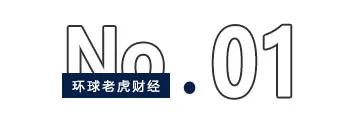 No.01

环球老虎财经